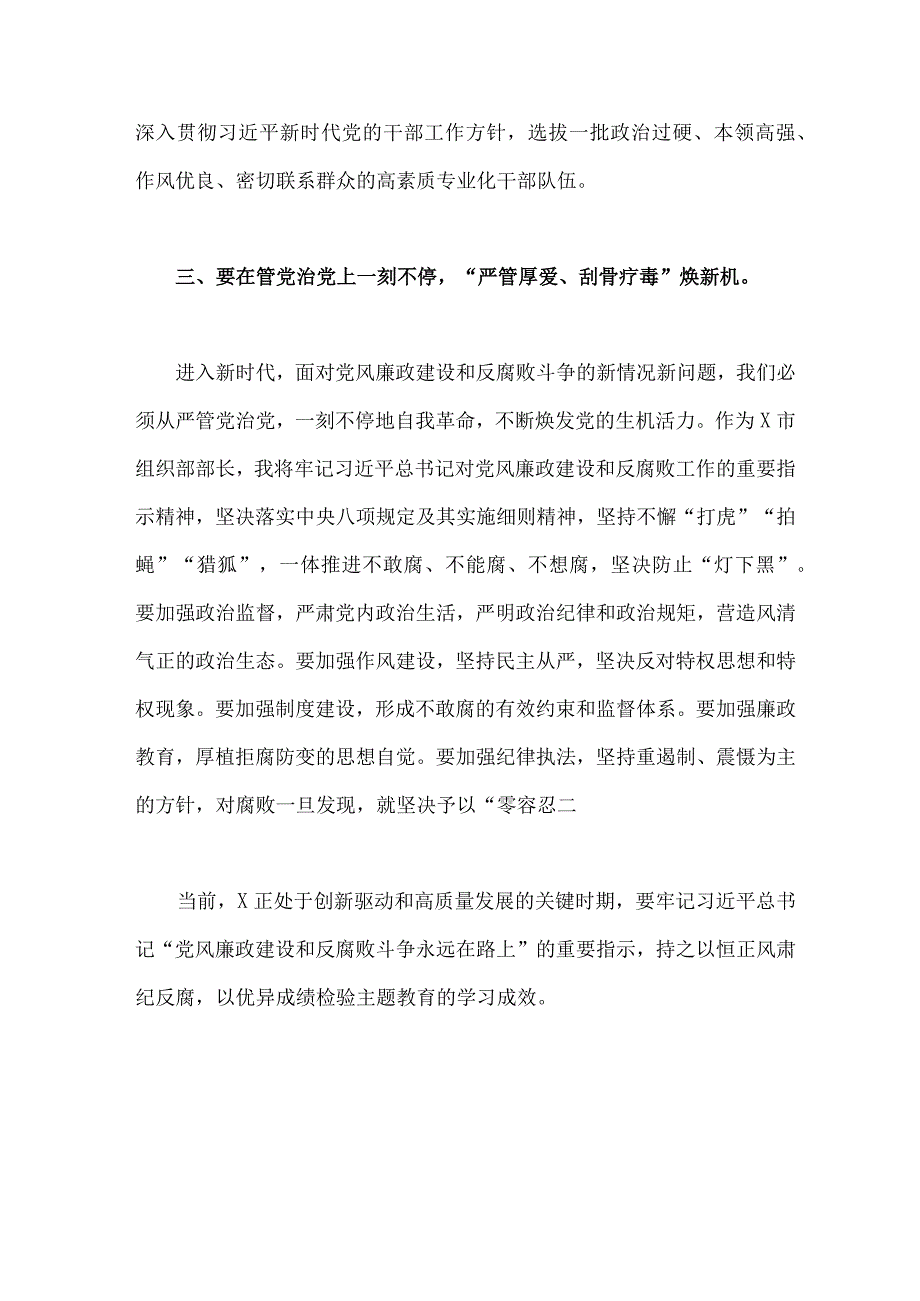 深入贯彻习近平新时代党的干部工作方针，选拔一批政治过硬、本领高强、作风优良、密切联系群众的高素质专业化干部队伍。

三、要在管党治党上一刻不停，“严管厚爱、刮骨疗毒”焕新机。

进入新时代，面对党风廉政建设和反腐败斗争的新情况新问题，我们必须从严管党治党，一刻不停地自我革命，不断焕发党的生机活力。作为X市组织部部长，我将牢记习近平总书记对党风廉政建设和反腐败工作的重要指示精神，坚决落实中央八项规定及其实施细则精神，坚持不懈“打虎”“拍蝇”“猎狐”，一体推进不敢腐、不能腐、不想腐，坚决防止“灯下黑”。要加强政治监督，严肃党内政治生活，严明政治纪律和政治规矩，营造风清气正的政治生态。要加强作风建设，坚持民主从严，坚决反对特权思想和特权现象。要加强制度建设，形成不敢腐的有效约束和监督体系。要加强廉政教育，厚植拒腐防变的思想自觉。要加强纪律执法，坚持重遏制、震慑为主的方针，对腐败一旦发现，就坚决予以“零容忍二

当前，X正处于创新驱动和高质量发展的关键时期，要牢记习近平总书记“党风廉政建设和反腐败斗争永远在路上”的重要指示，持之以恒正风肃纪反腐，以优异成绩检验主题教育的学习成效。